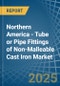 REPORT

Northern America - Tube or Pipe Fittings of Non-Malleable Cast Iron Market

2025